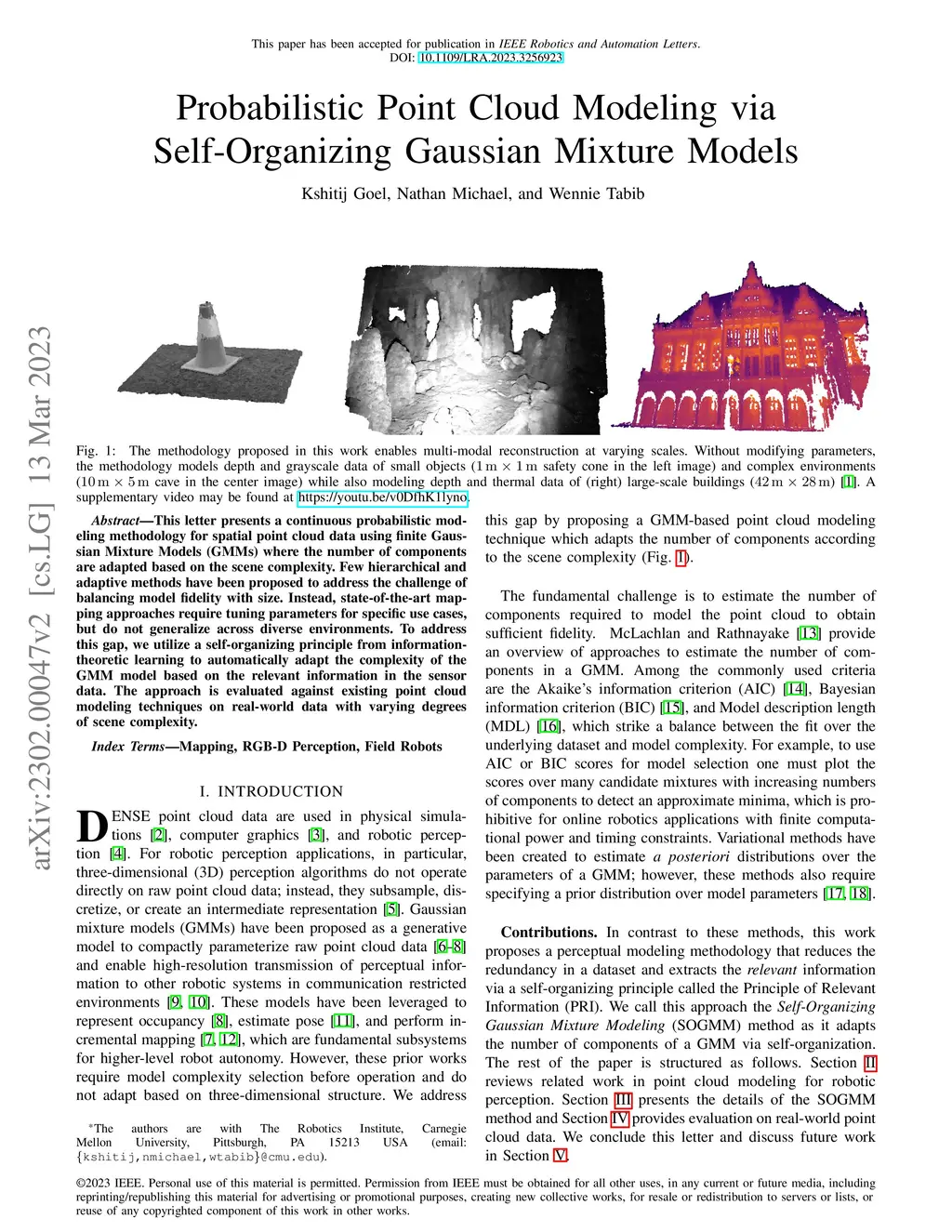 This paper has been accepted for publication in IEEE Robotics and Automation Letters.
DOI: 10.1109/LRA.2023.3256923

Probabilistic Point Cloud Modeling via Self-Organizing Gaussian Mixture Models

Kshitij Goel, Nathan Michael, and Wennie Tabib

arXiv:2302.00047v2 [cs.LG] 13 Mar 2023

Fig. 1: The methodology proposed in this work enables multi-modal reconstruction at varying scales. Without modifying parameters, the methodology models depth and grayscale data of small objects ($1\,\mathrm{m} \times 1\,\mathrm{m}$ safety cone in the left image) and complex environments ($10\,\mathrm{m} \times 5\,\mathrm{m}$ cave in the center image) while also modeling depth and thermal data of (right) large-scale buildings ($42\,\mathrm{m} \times 28\,\mathrm{m}$) [1]. A supplementary video may be found at https://youtu.be/v0DfhK1lyno.

Abstract—This letter presents a continuous probabilistic modeling methodology for spatial point cloud data using finite Gaussian Mixture Models (GMMs) where the number of components are adapted based on the scene complexity. Few hierarchical and adaptive methods have been proposed to address the challenge of balancing model fidelity with size. Instead, state-of-the-art mapping approaches require tuning parameters for specific use cases, but do not generalize across diverse environments. To address this gap, we utilize a self-organizing principle from information-theoretic learning to automatically adapt the complexity of the GMM model based on the relevant information in the sensor data. The approach is evaluated against existing point cloud modeling techniques on real-world data with varying degrees of scene complexity.

Index Terms—Mapping, RGB-D Perception, Field Robots

I. INTRODUCTION

DENSE point cloud data are used in physical simulations [2], computer graphics [3], and robotic perception [4]. For robotic perception applications, in particular, three-dimensional (3D) perception algorithms do not operate directly on raw point cloud data; instead, they subsample, discretize, or create an intermediate representation [5]. Gaussian mixture models (GMMs) have been proposed as a generative model to compactly parameterize raw point cloud data [6–8] and enable high-resolution transmission of perceptual information to other robotic systems in communication restricted environments [9, 10]. These models have been leveraged to represent occupancy [8], estimate pose [11], and perform incremental mapping [7, 12], which are fundamental subsystems for higher-level robot autonomy. However, these prior works require model complexity selection before operation and do not adapt based on three-dimensional structure. We address

*The authors are with The Robotics Institute, Carnegie Mellon University, Pittsburgh, PA 15213 USA (email: {kshitij,nmichael,wtabib}@cmu.edu).

this gap by proposing a GMM-based point cloud modeling technique which adapts the number of components according to the scene complexity (Fig. 1).

The fundamental challenge is to estimate the number of components required to model the point cloud to obtain sufficient fidelity. McLachlan and Rathnayake [13] provide an overview of approaches to estimate the number of components in a GMM. Among the commonly used criteria are the Akaike's information criterion (AIC) [14], Bayesian information criterion (BIC) [15], and Model description length (MDL) [16], which strike a balance between the fit over the underlying dataset and model complexity. For example, to use AIC or BIC scores for model selection one must plot the scores over many candidate mixtures with increasing numbers of components to detect an approximate minima, which is prohibitive for online robotics applications with finite computational power and timing constraints. Variational methods have been created to estimate a posteriori distributions over the parameters of a GMM; however, these methods also require specifying a prior distribution over model parameters [17, 18].

Contributions. In contrast to these methods, this work proposes a perceptual modeling methodology that reduces the redundancy in a dataset and extracts the relevant information via a self-organizing principle called the Principle of Relevant Information (PRI). We call this approach the Self-Organizing Gaussian Mixture Modeling (SOGMM) method as it adapts the number of components of a GMM via self-organization. The rest of the paper is structured as follows. Section II reviews related work in point cloud modeling for robotic perception. Section III presents the details of the SOGMM method and Section IV provides evaluation on real-world point cloud data. We conclude this letter and discuss future work in Section V.

©2023 IEEE. Personal use of this material is permitted. Permission from IEEE must be obtained for all other uses, in any current or future media, including reprinting/republishing this material for advertising or promotional purposes, creating new collective works, for resale or redistribution to servers or lists, or reuse of any copyrighted component of this work in other works.